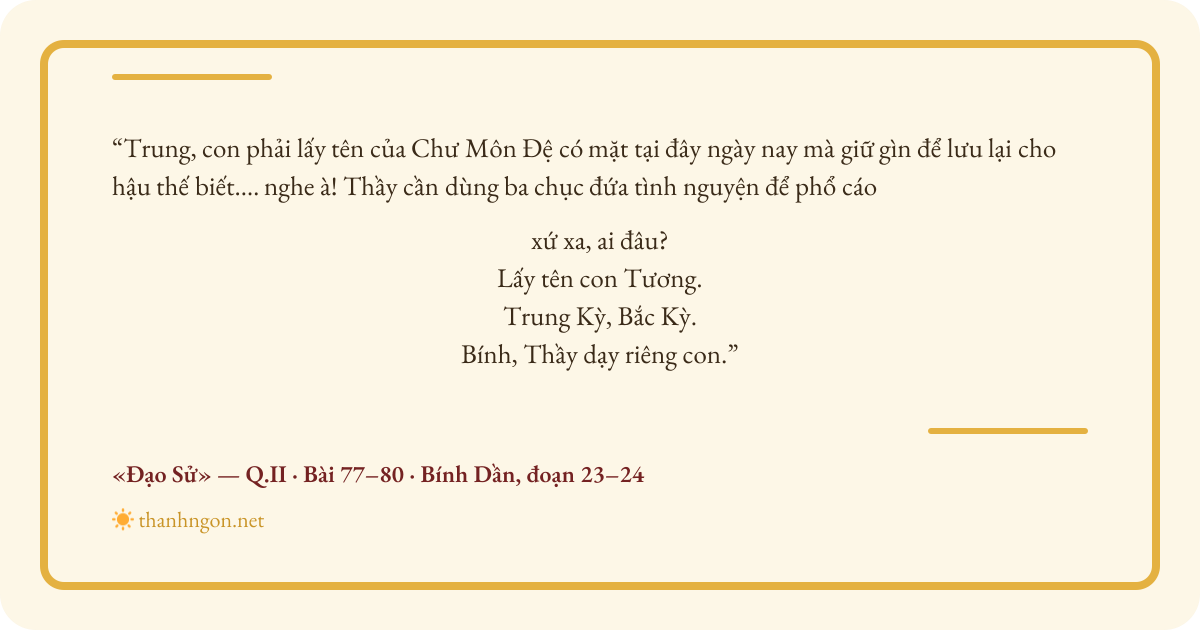 "Trung, con phải lấy tên của Chư Môn Đệ có mặt tại đây ngày nay mà giữ gìn để lưu lại cho hậu thế biết.... nghe à! Thầy cần dùng ba chục đứa tình nguyện để phổ cáo

xứ xa, ai đâu?
Lấy tên con Tương.
Trung Kỳ, Bắc Kỳ.
Bính, Thầy dạy riêng con."

«Đạo Sử» — Q.II · Bài 77–80 · Bính Dần, đoạn 23–24

thanhngon.net